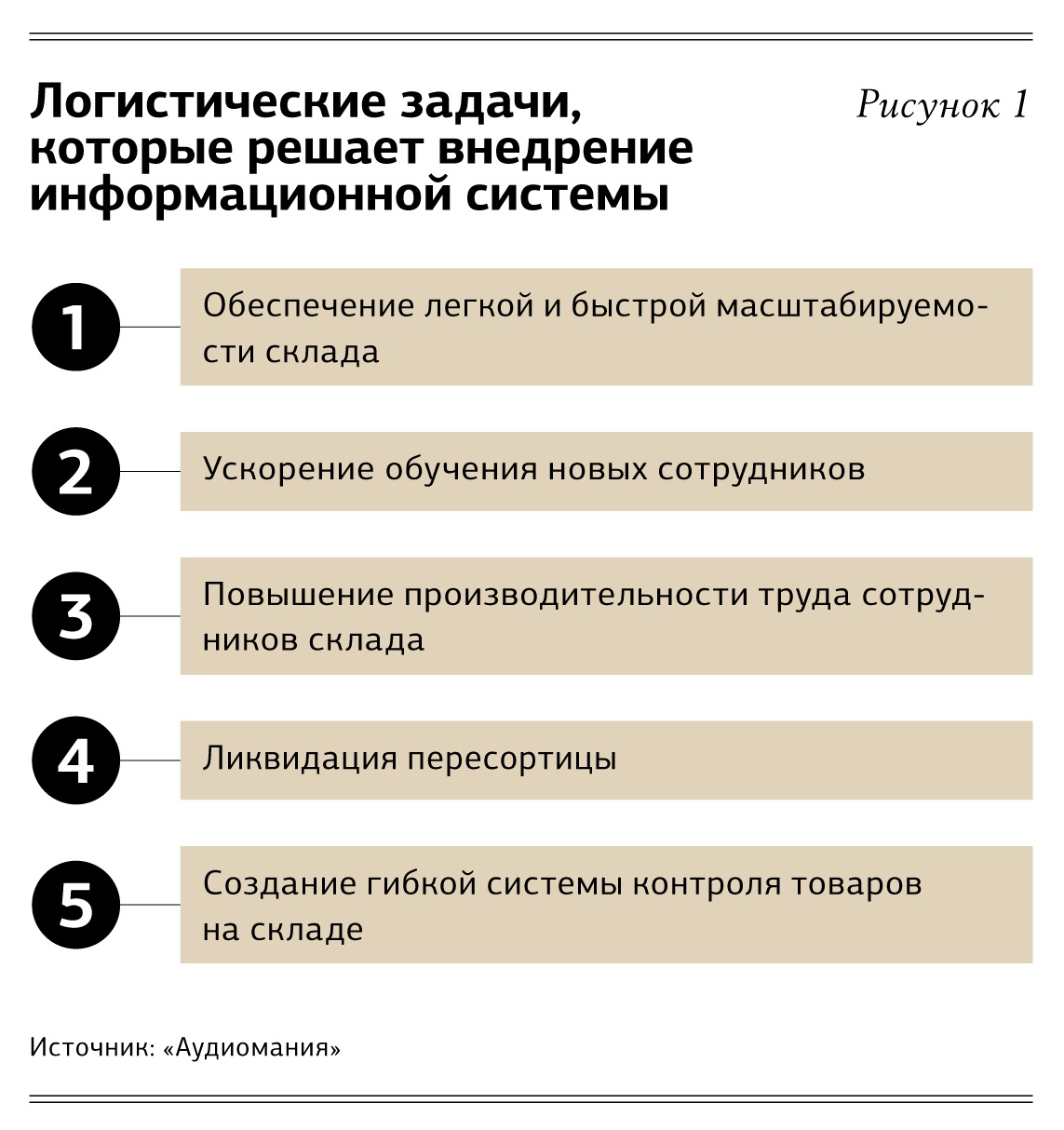 Логистические задачи, которые решает внедрение информационной системы

Рисунок 1

1
Обеспечение легкой и быстрой масштабируемости склада

2
Ускорение обучения новых сотрудников

3
Повышение производительности труда сотрудников склада

4
Ликвидация пересортицы

5
Создание гибкой системы контроля товаров на складе

Источник: «Аудиомания»